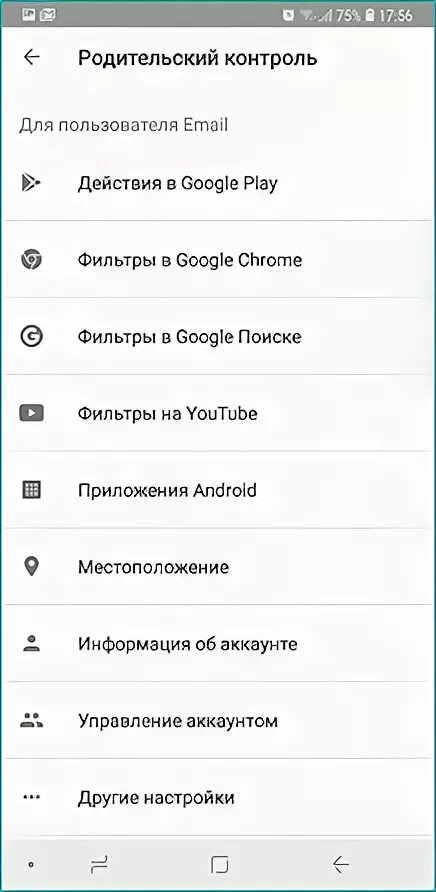 75% 17:56

Родительский контроль

Для пользователя Email

Действия в Google Play

Фильтры в Google Chrome

Фильтры в Google Поиске

Фильтры на YouTube

Приложения Android

Местоположение

Информация об аккаунте

Управление аккаунтом

Другие настройки